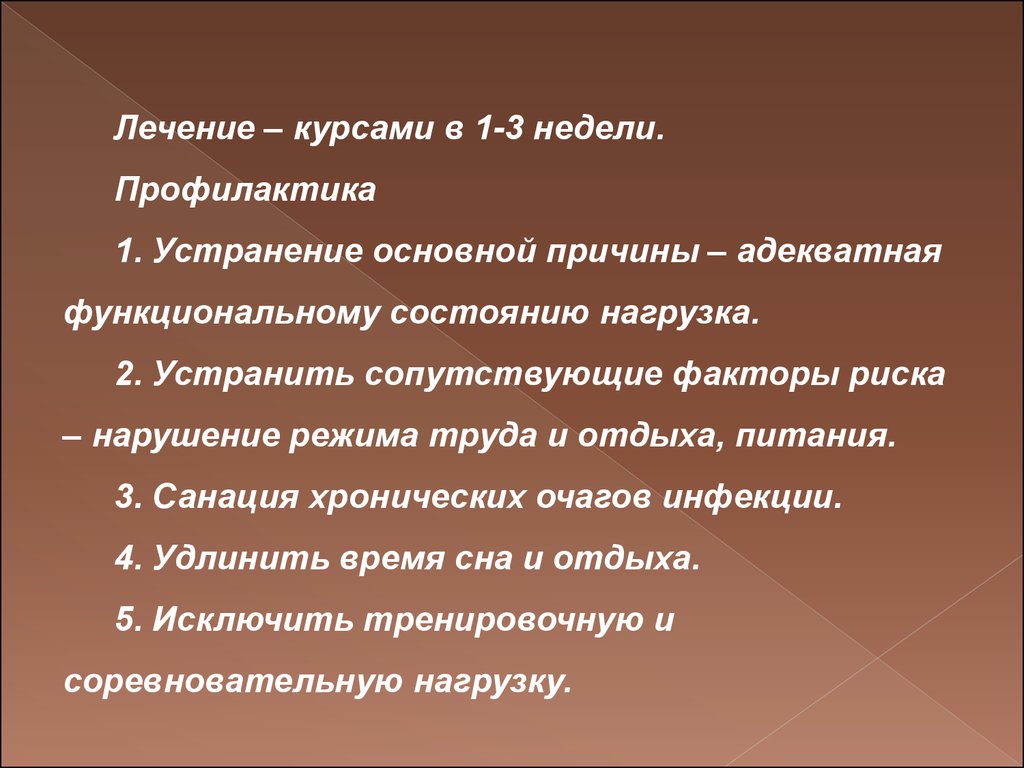 Лечение – курсами в 1-3 недели.

Профилактика

1. Устранение основной причины – адекватная функциональному состоянию нагрузка.

2. Устранить сопутствующие факторы риска – нарушение режима труда и отдыха, питания.

3. Санация хронических очагов инфекции.

4. Удлинить время сна и отдыха.

5. Исключить тренировочную и соревновательную нагрузку.